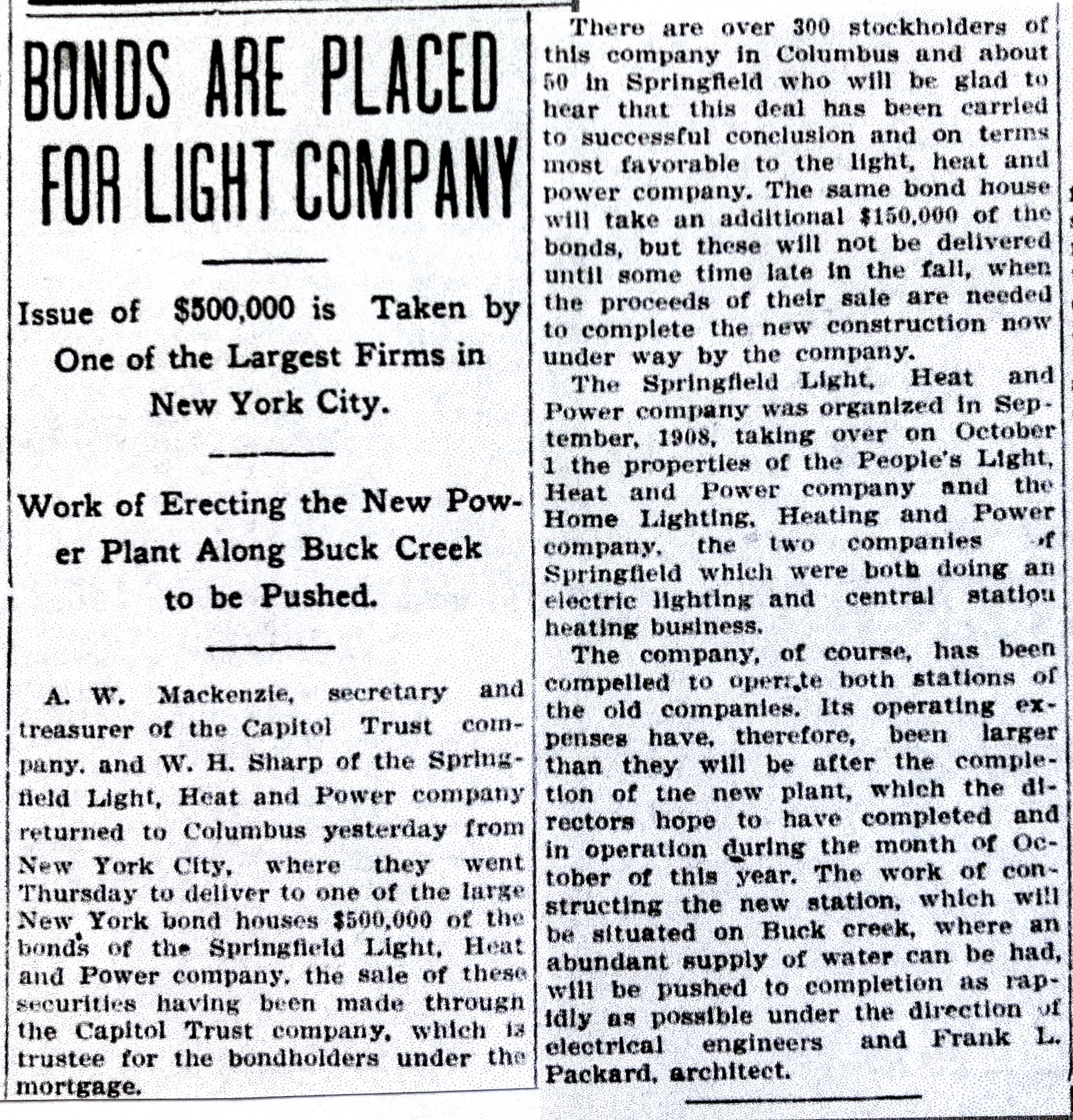 BONDS ARE PLACED FOR LIGHT COMPANY

Issue of $500,000 is Taken by One of the Largest Firms in New York City.

Work of Erecting the New Power Plant Along Buck Creek to be Pushed.

A. W. Mackenzie, secretary and treasurer of the Capitol Trust company, and W. H. Sharp of the Springfield Light, Heat and Power company returned to Columbus yesterday from New York City, where they went Thursday to deliver to one of the large New York bond houses $500,000 of the bonds of the Springfield Light, Heat and Power company, the sale of these securities having been made through the Capitol Trust company, which is trustee for the bondholders under the mortgage.

There are over 300 stockholders of this company in Columbus and about 50 in Springfield who will be glad to hear that this deal has been carried to successful conclusion and on terms most favorable to the light, heat and power company. The same bond house will take an additional $150,000 of the bonds, but these will not be delivered until some time late in the fall, when the proceeds of their sale are needed to complete the new construction now under way by the company.

The Springfield Light, Heat and Power company was organized in September, 1908, taking over on October 1 the properties of the People's Light, Heat and Power company and the Home Lighting, Heating and Power company, the two companies of Springfield which were both doing an electric lighting and central station heating business.

The company, of course, has been compelled to operate both stations of the old companies. Its operating expenses have, therefore, been larger than they will be after the completion of the new plant, which the directors hope to have completed and in operation during the month of October of this year. The work of constructing the new station, which will be situated on Buck creek, where an abundant supply of water can be had, will be pushed to completion as rapidly as possible under the direction of electrical engineers and Frank L. Packard, architect.